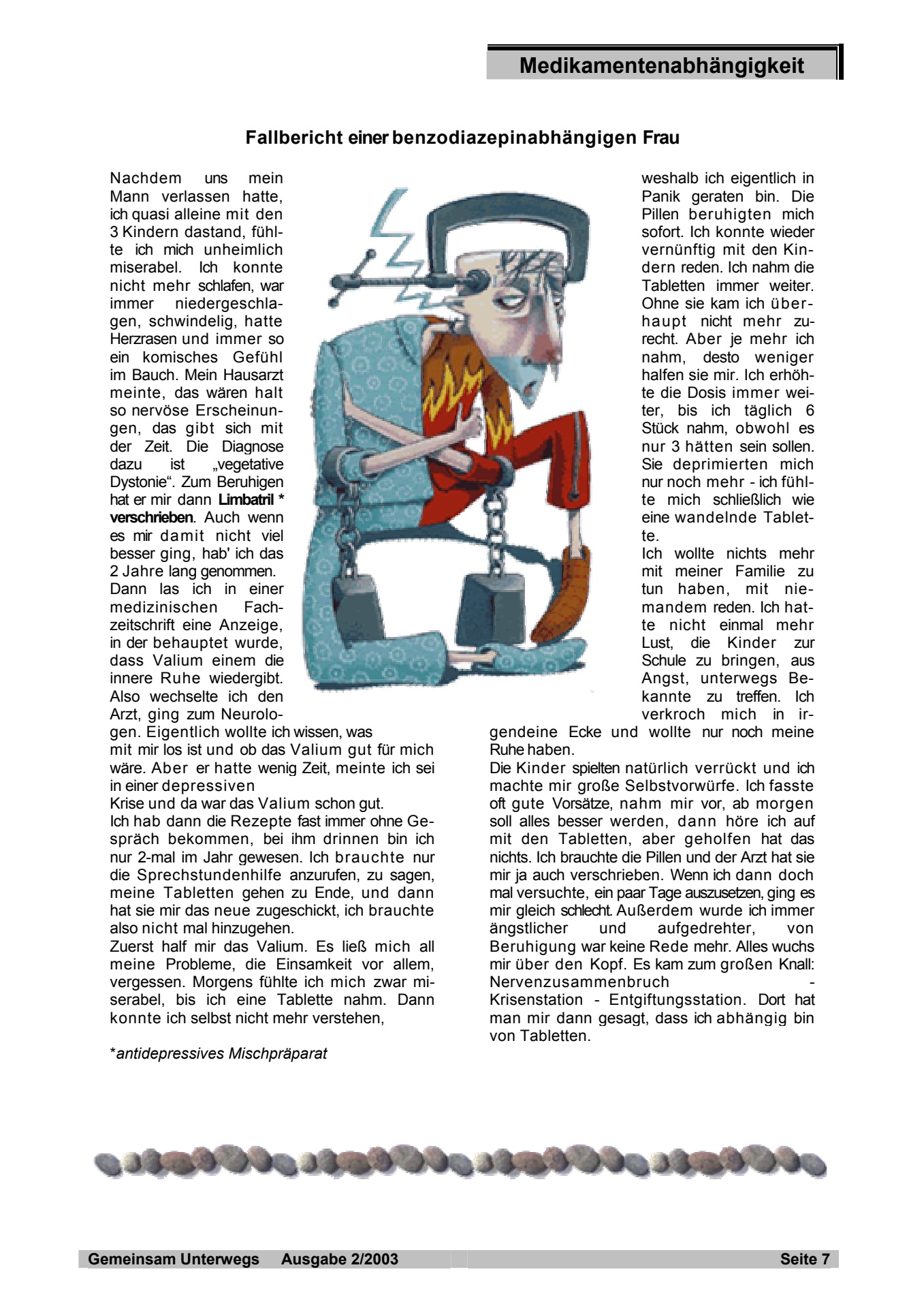 Medikamentenabhängigkeit

Fallbericht einer benzodiazepinabhängigen Frau

Nachdem uns mein Mann verlassen hatte, ich quasi alleine mit den 3 Kindern dastand, fühlte ich mich unheimlich miserabel. Ich konnte nicht mehr schlafen, war immer niedergeschlagen, schwindelig, hatte Herzrasen und immer so ein komisches Gefühl im Bauch. Mein Hausarzt meinte, das wären halt so nervöse Erscheinungen, das gibt sich mit der Zeit. Die Diagnose dazu ist „vegetative Dystonie“. Zum Beruhigen hat er mir dann Limbatril * verschrieben. Auch wenn es mir damit nicht viel besser ging, hab' ich das 2 Jahre lang genommen.
Dann las ich in einer medizinischen Fachzeitschrift eine Anzeige, in der behauptet wurde, dass Valium einem die innere Ruhe wiedergibt. Also wechselte ich den Arzt, ging zum Neurologen. Eigentlich wollte ich wissen, was mit mir los ist und ob das Valium gut für mich wäre. Aber er hatte wenig Zeit, meinte ich sei in einer depressiven
Krise und da war das Valium schon gut.
Ich hab dann die Rezepte fast immer ohne Gespräch bekommen, bei ihm drinnen bin ich nur 2-mal im Jahr gewesen. Ich brauchte nur die Sprechstundenhilfe anzurufen, zu sagen, meine Tabletten gehen zu Ende, und dann hat sie mir das neue zugeschickt, ich brauchte also nicht mal hinzugehen.
Zuerst half mir das Valium. Es ließ mich all meine Probleme, die Einsamkeit vor allem, vergessen. Morgens fühlte ich mich zwar miserabel, bis ich eine Tablette nahm. Dann konnte ich selbst nicht mehr verstehen,

*antidepressives Mischpräparat

weshalb ich eigentlich in Panik geraten bin. Die Pillen beruhigten mich sofort. Ich konnte wieder vernünftig mit den Kindern reden. Ich nahm die Tabletten immer weiter. Ohne sie kam ich überhaupt nicht mehr zurecht. Aber je mehr ich nahm, desto weniger halfen sie mir. Ich erhöhte die Dosis immer weiter, bis ich täglich 6 Stück nahm, obwohl es nur 3 hätten sein sollen. Sie deprimierten mich nur noch mehr - ich fühlte mich schließlich wie eine wandelnde Tablette.
Ich wollte nichts mehr mit meiner Familie zu tun haben, mit niemandem reden. Ich hatte nicht einmal mehr Lust, die Kinder zur Schule zu bringen, aus Angst, unterwegs Bekannte zu treffen. Ich verkroch mich in irgendeine Ecke und wollte nur noch meine Ruhe haben.
Die Kinder spielten natürlich verrückt und ich machte mir große Selbstvorwürfe. Ich fasste oft gute Vorsätze, nahm mir vor, ab morgen soll alles besser werden, dann höre ich auf mit den Tabletten, aber geholfen hat das nichts. Ich brauchte die Pillen und der Arzt hat sie mir ja auch verschrieben. Wenn ich dann doch mal versuchte, ein paar Tage auszusetzen, ging es mir gleich schlecht. Außerdem wurde ich immer ängstlicher und aufgedrehter, von Beruhigung war keine Rede mehr. Alles wuchs mir über den Kopf. Es kam zum großen Knall: Nervenzusammenbruch - Krisenstation - Entgiftungsstation. Dort hat man mir dann gesagt, dass ich abhängig bin von Tabletten.

Gemeinsam Unterwegs Ausgabe 2/2003 Seite 7